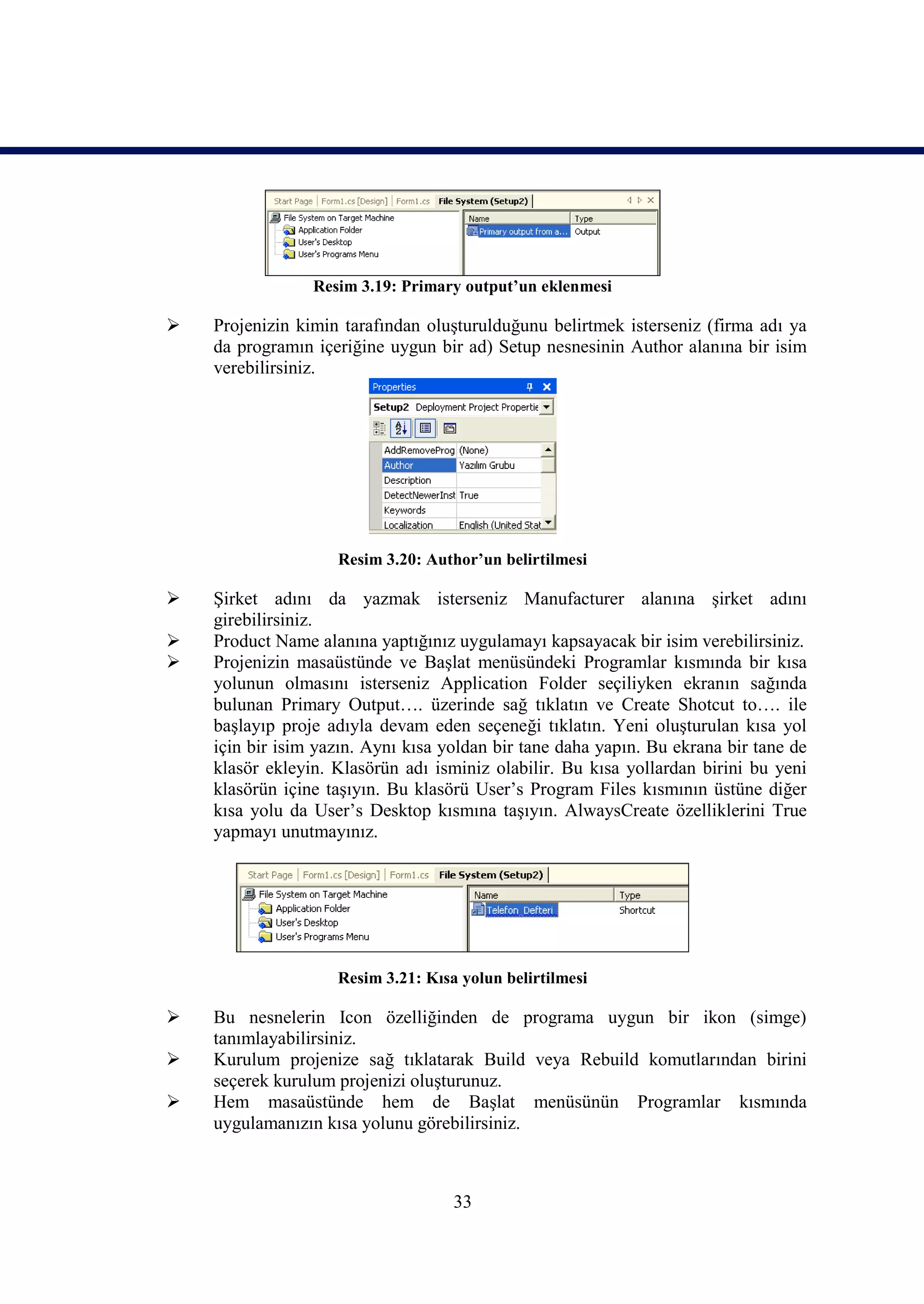 Start Page | Form1.cs [Design] | Form1.cs | File System (Setup2)

File System on Target Machine
Application Folder
User's Desktop
User's Programs Menu

| Name | Type |
|---|---|
| Primary output from a... | Output |

Resim 3.19: Primary output'un eklenmesi

➢ Projenizin kimin tarafından oluşturulduğunu belirtmek isterseniz (firma adı ya da programın içeriğine uygun bir ad) Setup nesnesinin Author alanına bir isim verebilirsiniz.

Properties

Setup2 Deployment Project Propertie

| AddRemoveProg | (None) |
|---|---|
| Author | Yazılım Grubu |
| Description | |
| DetectNewerInst | True |
| Keywords | |
| Localization | English (United Stat |

Resim 3.20: Author'un belirtilmesi

➢ Şirket adını da yazmak isterseniz Manufacturer alanına şirket adını girebilirsiniz.
➢ Product Name alanına yaptığınız uygulamayı kapsayacak bir isim verebilirsiniz.
➢ Projenizin masaüstünde ve Başlat menüsündeki Programlar kısmında bir kısa yolunun olmasını isterseniz Application Folder seçiliyken ekranın sağında bulunan Primary Output…. üzerinde sağ tıklatın ve Create Shotcut to…. ile başlayıp proje adıyla devam eden seçeneği tıklatın. Yeni oluşturulan kısa yol için bir isim yazın. Aynı kısa yoldan bir tane daha yapın. Bu ekrana bir tane de klasör ekleyin. Klasörün adı isminiz olabilir. Bu kısa yollardan birini bu yeni klasörün içine taşıyın. Bu klasörü User's Program Files kısmının üstüne diğer kısa yolu da User's Desktop kısmına taşıyın. AlwaysCreate özelliklerini True yapmayı unutmayınız.

Start Page | Form1.cs [Design] | Form1.cs | File System (Setup2)

File System on Target Machine
Application Folder
User's Desktop
User's Programs Menu

| Name | Type |
|---|---|
| Telefon_Defteri | Shortcut |

Resim 3.21: Kısa yolun belirtilmesi

➢ Bu nesnelerin Icon özelliğinden de programa uygun bir ikon (simge) tanımlayabilirsiniz.
➢ Kurulum projenize sağ tıklatarak Build veya Rebuild komutlarından birini seçerek kurulum projenizi oluşturunuz.
➢ Hem masaüstünde hem de Başlat menüsünün Programlar kısmında uygulamanızın kısa yolunu görebilirsiniz.

33